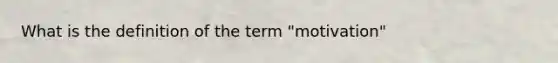 What is the definition of the term "motivation"